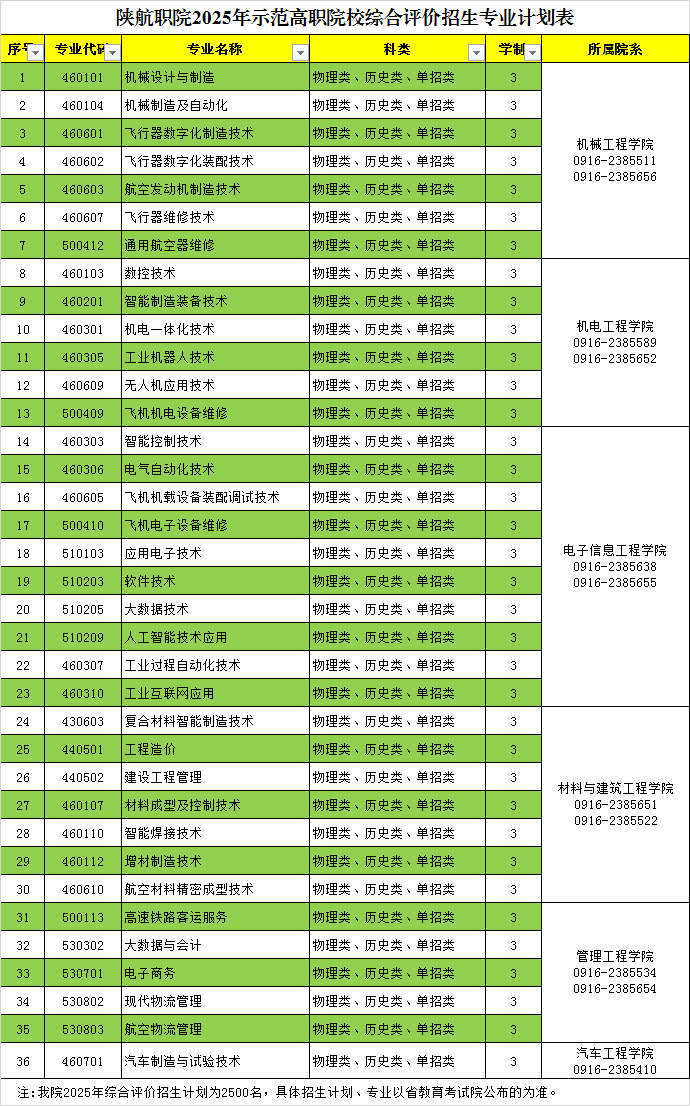 陕航职院2025年示范高职院校综合评价招生专业计划表

| 序号 | 专业代码 | 专业名称 | 科类 | 学制 | 所属院系 |
|---|---|---|---|---|---|
| 1 | 460101 | 机械设计与制造 | 物理类、历史类、单招类 | 3 | 机械工程学院 0916-2385511 0916-2385656 |
| 2 | 460104 | 机械制造及自动化 | 物理类、历史类、单招类 | 3 | |
| 3 | 460601 | 飞行器数字化制造技术 | 物理类、历史类、单招类 | 3 | |
| 4 | 460602 | 飞行器数字化装配技术 | 物理类、历史类、单招类 | 3 | |
| 5 | 460603 | 航空发动机制造技术 | 物理类、历史类、单招类 | 3 | |
| 6 | 460607 | 飞行器维修技术 | 物理类、历史类、单招类 | 3 | |
| 7 | 500412 | 通用航空器维修 | 物理类、历史类、单招类 | 3 | |
| 8 | 460103 | 数控技术 | 物理类、历史类、单招类 | 3 | 机电工程学院 0916-2385589 0916-2385652 |
| 9 | 460201 | 智能制造装备技术 | 物理类、历史类、单招类 | 3 | |
| 10 | 460301 | 机电一体化技术 | 物理类、历史类、单招类 | 3 | |
| 11 | 460305 | 工业机器人技术 | 物理类、历史类、单招类 | 3 | |
| 12 | 460609 | 无人机应用技术 | 物理类、历史类、单招类 | 3 | |
| 13 | 500409 | 飞机机电设备维修 | 物理类、历史类、单招类 | 3 | |
| 14 | 460303 | 智能控制技术 | 物理类、历史类、单招类 | 3 | 电子信息工程学院 0916-2385638 0916-2385655 |
| 15 | 460306 | 电气自动化技术 | 物理类、历史类、单招类 | 3 | |
| 16 | 460605 | 飞机机载设备装配调试技术 | 物理类、历史类、单招类 | 3 | |
| 17 | 500410 | 飞机电子设备维修 | 物理类、历史类、单招类 | 3 | |
| 18 | 510103 | 应用电子技术 | 物理类、历史类、单招类 | 3 | |
| 19 | 510203 | 软件技术 | 物理类、历史类、单招类 | 3 | |
| 20 | 510205 | 大数据技术 | 物理类、历史类、单招类 | 3 | |
| 21 | 510209 | 人工智能技术应用 | 物理类、历史类、单招类 | 3 | |
| 22 | 460307 | 工业过程自动化技术 | 物理类、历史类、单招类 | 3 | |
| 23 | 460310 | 工业互联网应用 | 物理类、历史类、单招类 | 3 | |
| 24 | 430603 | 复合材料智能制造技术 | 物理类、历史类、单招类 | 3 | 材料与建筑工程学院 0916-2385651 0916-2385522 |
| 25 | 440501 | 工程造价 | 物理类、历史类、单招类 | 3 | |
| 26 | 440502 | 建设工程管理 | 物理类、历史类、单招类 | 3 | |
| 27 | 460107 | 材料成型及控制技术 | 物理类、历史类、单招类 | 3 | |
| 28 | 460110 | 智能焊接技术 | 物理类、历史类、单招类 | 3 | |
| 29 | 460112 | 增材制造技术 | 物理类、历史类、单招类 | 3 | |
| 30 | 460610 | 航空材料精密成型技术 | 物理类、历史类、单招类 | 3 | |
| 31 | 500113 | 高速铁路客运服务 | 物理类、历史类、单招类 | 3 | 管理工程学院 0916-2385534 0916-2385654 |
| 32 | 530302 | 大数据与会计 | 物理类、历史类、单招类 | 3 | |
| 33 | 530701 | 电子商务 | 物理类、历史类、单招类 | 3 | |
| 34 | 530802 | 现代物流管理 | 物理类、历史类、单招类 | 3 | |
| 35 | 530803 | 航空物流管理 | 物理类、历史类、单招类 | 3 | |
| 36 | 460701 | 汽车制造与试验技术 | 物理类、历史类、单招类 | 3 | 汽车工程学院 0916-2385410 |

注：我院2025年综合评价招生计划为2500名，具体招生计划、专业以省教育考试院公布的为准。